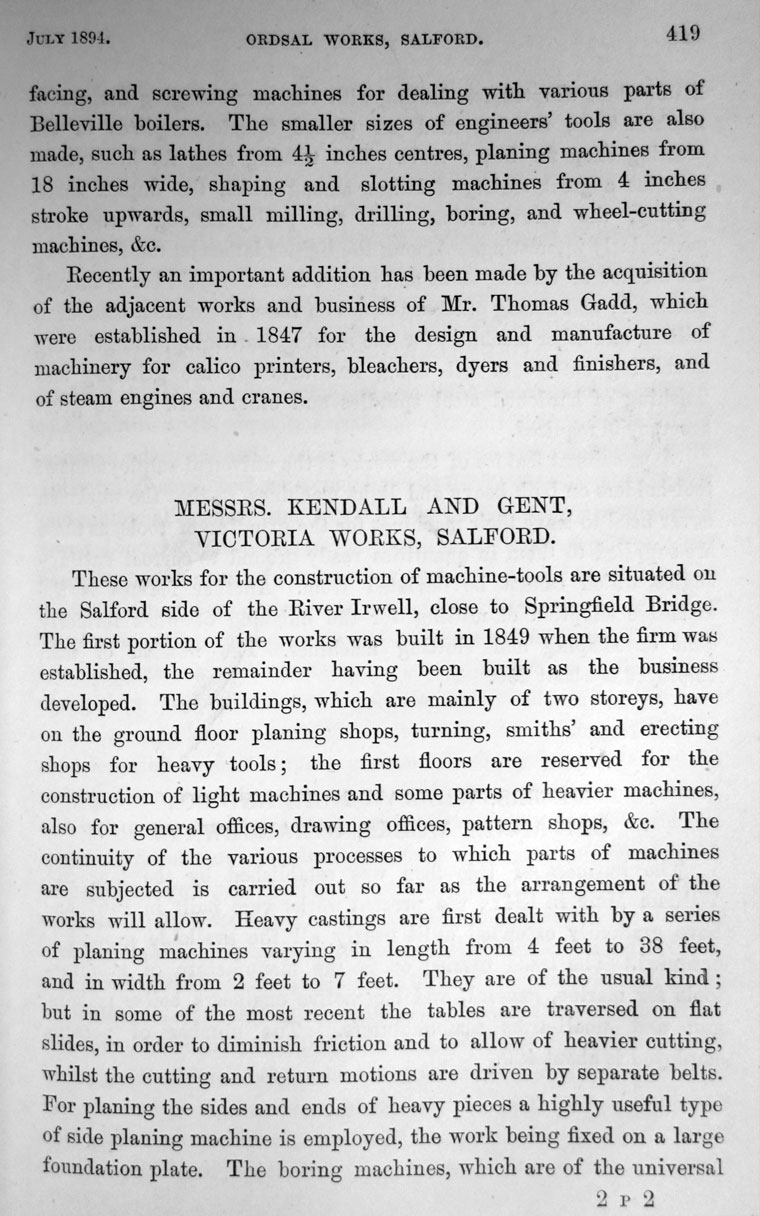 JULY 1894. ORDSAL WORKS, SALFORD. 419

facing, and screwing machines for dealing with various parts of Belleville boilers. The smaller sizes of engineers' tools are also made, such as lathes from $4\frac{1}{2}$ inches centres, planing machines from 18 inches wide, shaping and slotting machines from 4 inches stroke upwards, small milling, drilling, boring, and wheel-cutting machines, &c.

Recently an important addition has been made by the acquisition of the adjacent works and business of Mr. Thomas Gadd, which were established in 1847 for the design and manufacture of machinery for calico printers, bleachers, dyers and finishers, and of steam engines and cranes.

MESSRS. KENDALL AND GENT, VICTORIA WORKS, SALFORD.

These works for the construction of machine-tools are situated on the Salford side of the River Irwell, close to Springfield Bridge. The first portion of the works was built in 1849 when the firm was established, the remainder having been built as the business developed. The buildings, which are mainly of two storeys, have on the ground floor planing shops, turning, smiths' and erecting shops for heavy tools; the first floors are reserved for the construction of light machines and some parts of heavier machines, also for general offices, drawing offices, pattern shops, &c. The continuity of the various processes to which parts of machines are subjected is carried out so far as the arrangement of the works will allow. Heavy castings are first dealt with by a series of planing machines varying in length from 4 feet to 38 feet, and in width from 2 feet to 7 feet. They are of the usual kind; but in some of the most recent the tables are traversed on flat slides, in order to diminish friction and to allow of heavier cutting, whilst the cutting and return motions are driven by separate belts. For planing the sides and ends of heavy pieces a highly useful type of side planing machine is employed, the work being fixed on a large foundation plate. The boring machines, which are of the universal

2 P 2